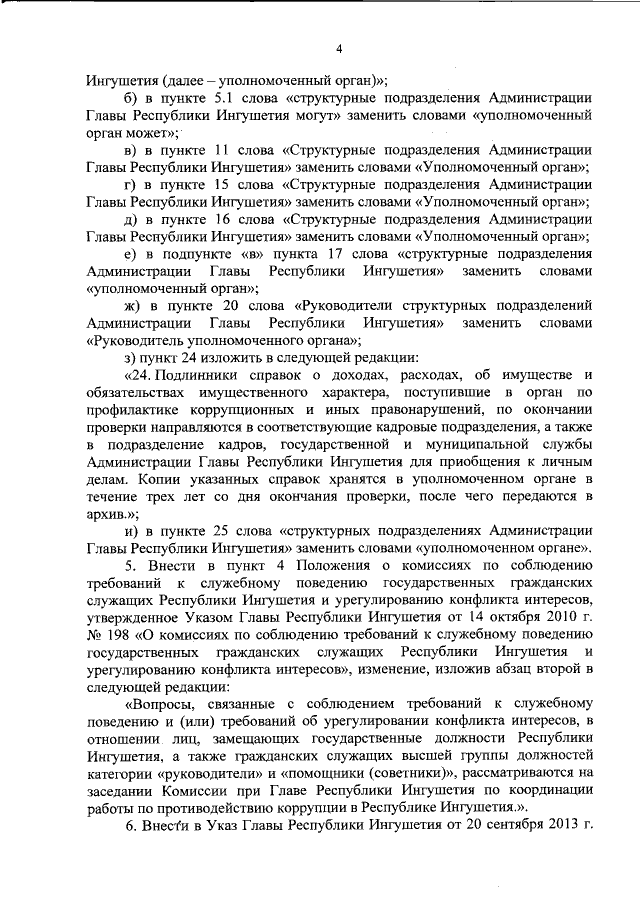 4

Ингушетия (далее – уполномоченный орган)»;

б) в пункте 5.1 слова «структурные подразделения Администрации Главы Республики Ингушетия могут» заменить словами «уполномоченный орган может»;

в) в пункте 11 слова «Структурные подразделения Администрации Главы Республики Ингушетия» заменить словами «Уполномоченный орган»;

г) в пункте 15 слова «Структурные подразделения Администрации Главы Республики Ингушетия» заменить словами «Уполномоченный орган»;

д) в пункте 16 слова «Структурные подразделения Администрации Главы Республики Ингушетия» заменить словами «Уполномоченный орган»;

е) в подпункте «в» пункта 17 слова «структурные подразделения Администрации Главы Республики Ингушетия» заменить словами «уполномоченный орган»;

ж) в пункте 20 слова «Руководители структурных подразделений Администрации Главы Республики Ингушетия» заменить словами «Руководитель уполномоченного органа»;

з) пункт 24 изложить в следующей редакции:

«24. Подлинники справок о доходах, расходах, об имуществе и обязательствах имущественного характера, поступившие в орган по профилактике коррупционных и иных правонарушений, по окончании проверки направляются в соответствующие кадровые подразделения, а также в подразделение кадров, государственной и муниципальной службы Администрации Главы Республики Ингушетия для приобщения к личным делам. Копии указанных справок хранятся в уполномоченном органе в течение трех лет со дня окончания проверки, после чего передаются в архив.»;

и) в пункте 25 слова «структурных подразделениях Администрации Главы Республики Ингушетия» заменить словами «уполномоченном органе».

5. Внести в пункт 4 Положения о комиссиях по соблюдению требований к служебному поведению государственных гражданских служащих Республики Ингушетия и урегулированию конфликта интересов, утвержденное Указом Главы Республики Ингушетия от 14 октября 2010 г. № 198 «О комиссиях по соблюдению требований к служебному поведению государственных гражданских служащих Республики Ингушетия и урегулированию конфликта интересов», изменение, изложив абзац второй в следующей редакции:

«Вопросы, связанные с соблюдением требований к служебному поведению и (или) требований об урегулировании конфликта интересов, в отношении лиц, замещающих государственные должности Республики Ингушетия, а также гражданских служащих высшей группы должностей категории «руководители» и «помощники (советники)», рассматриваются на заседании Комиссии при Главе Республики Ингушетия по координации работы по противодействию коррупции в Республике Ингушетия.».

6. Внести в Указ Главы Республики Ингушетия от 20 сентября 2013 г.